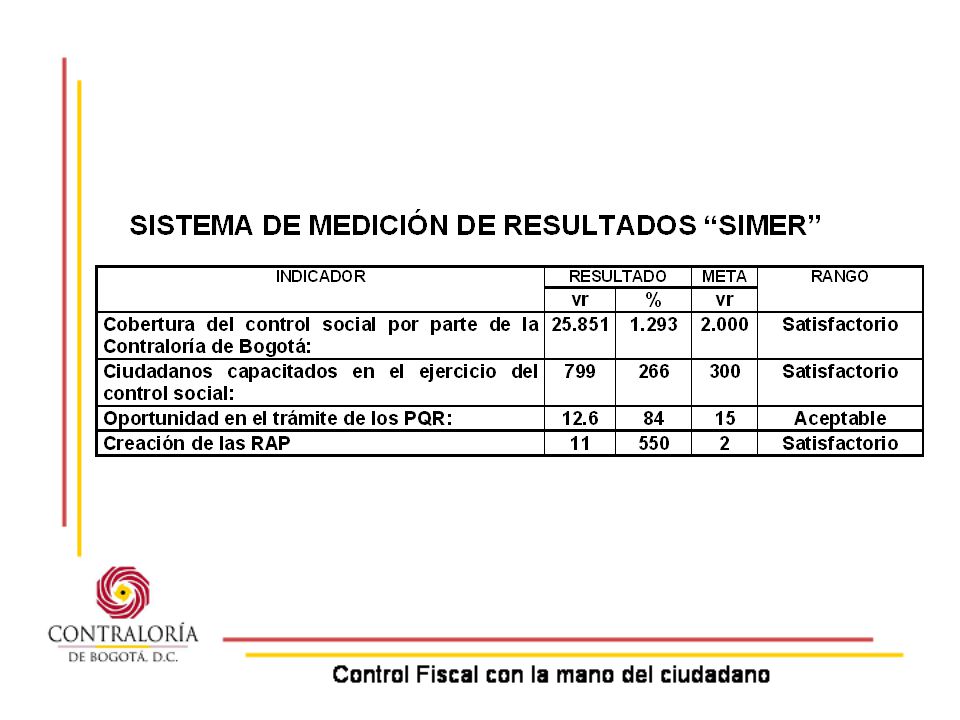 SISTEMA DE MEDICIÓN DE RESULTADOS “SIMER”

| INDICADOR | RESULTADO | | META | RANGO |
|---|---|---|---|---|
| | vr | % | vr | |
| Cobertura del control social por parte de la Contraloría de Bogotá: | 25.851 | 1.293 | 2.000 | Satisfactorio |
| Ciudadanos capacitados en el ejercicio del control social: | 799 | 266 | 300 | Satisfactorio |
| Oportunidad en el trámite de los PQR: | 12.6 | 84 | 15 | Aceptable |
| Creación de las RAP | 11 | 550 | 2 | Satisfactorio |

CONTRALORÍA
DE BOGOTÁ, D.C.

Control Fiscal con la mano del ciudadano